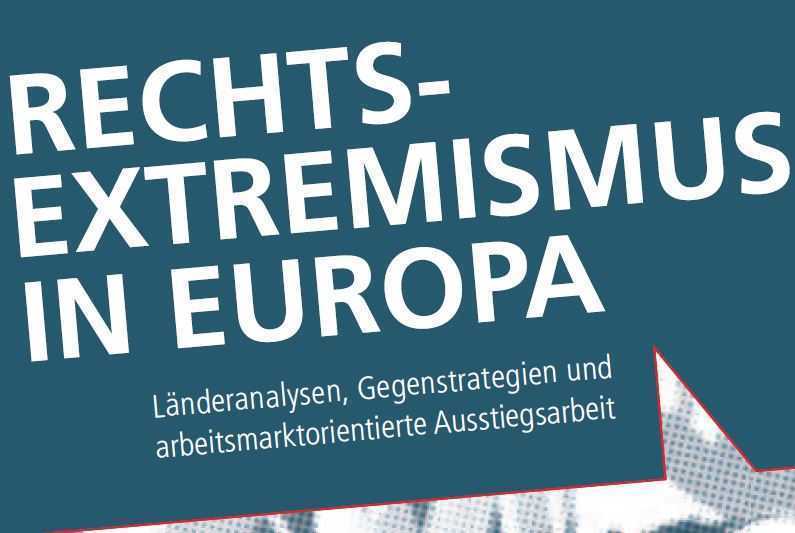 RECHTS-EXTREMISMUS IN EUROPA

Länderanalysen, Gegenstrategien und arbeitsmarktorientierte Ausstiegsarbeit